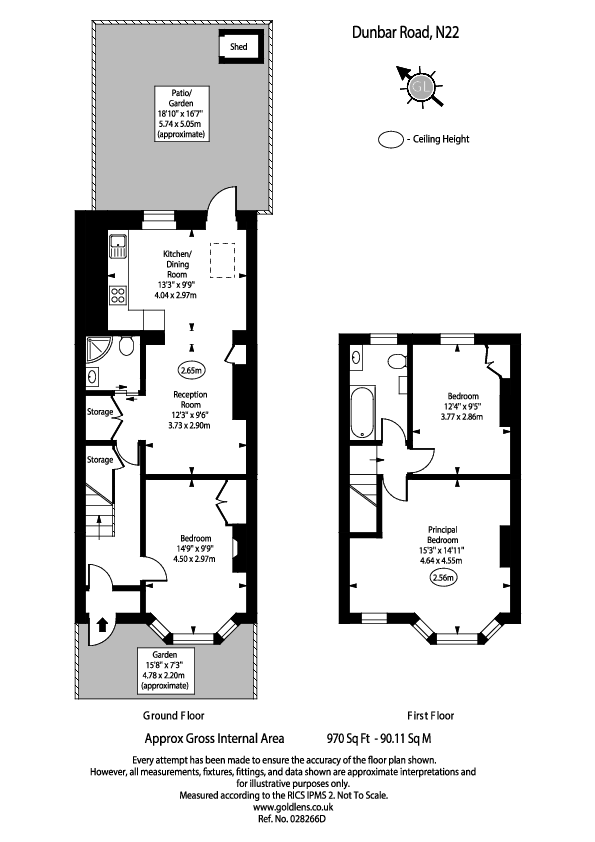 Dunbar Road, N22

GL

- Ceiling Height

Shed

Patio/ Garden
18'10" x 16'7"
5.74 x 5.05m
(approximate)

Kitchen/ Dining Room
13'3" x 9'9"
4.04 x 2.97m

2.65m

Reception Room
12'3" x 9'6"
3.73 x 2.90m

Storage

Storage

Bedroom
14'9" x 9'9"
4.50 x 2.97m

Garden
15'8" x 7'3"
4.78 x 2.20m
(approximate)

Bedroom
12'4" x 9'5"
3.77 x 2.86m

Principal Bedroom
15'3" x 14'11"
4.64 x 4.55m

2.56m

Ground Floor

First Floor

Approx Gross Internal Area 970 Sq Ft - 90.11 Sq M

Every attempt has been made to ensure the accuracy of the floor plan shown. However, all measurements, fixtures, fittings, and data shown are approximate interpretations and for illustrative purposes only.
Measured according to the RICS IPMS 2. Not To Scale.
www.goldlens.co.uk
Ref. No. 028266D